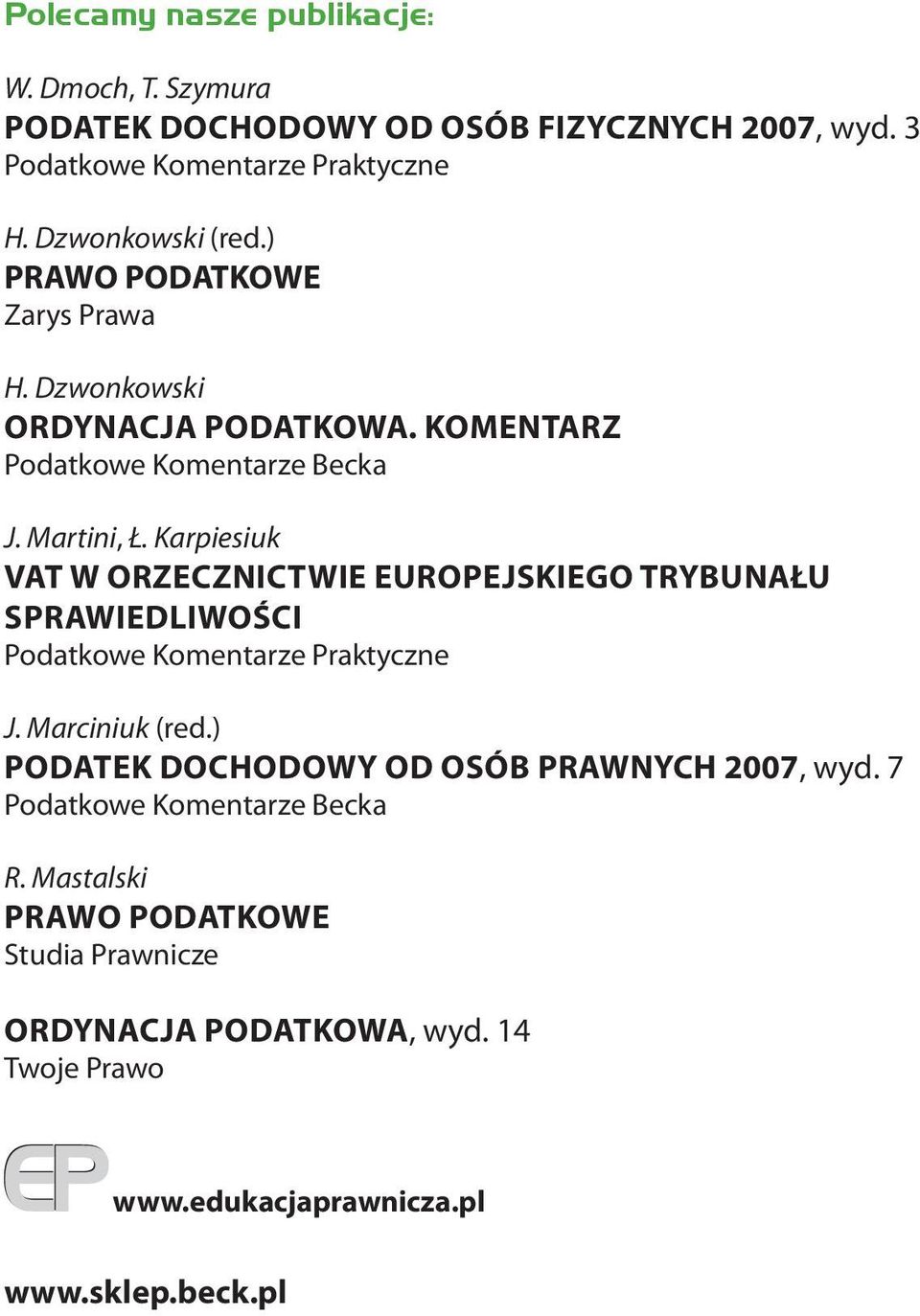 Polecamy nasze publikacje:

W. Dmoch, T. Szymura
PODATEK DOCHODOWY OD OSÓB FIZYCZNYCH 2007, wyd. 3
Podatkowe Komentarze Praktyczne

H. Dzwonkowski (red.)
PRAWO PODATKOWE
Zarys Prawa

H. Dzwonkowski
ORDYNACJA PODATKOWA. KOMENTARZ
Podatkowe Komentarze Becka

J. Martini, Ł. Karpiesiuk
VAT W ORZECZNICTWIE EUROPEJSKIEGO TRYBUNAŁU SPRAWIEDLIWOŚCI
Podatkowe Komentarze Praktyczne

J. Marciniuk (red.)
PODATEK DOCHODOWY OD OSÓB PRAWNYCH 2007, wyd. 7
Podatkowe Komentarze Becka

R. Mastalski
PRAWO PODATKOWE
Studia Prawnicze

ORDYNACJA PODATKOWA, wyd. 14
Twoje Prawo

EP

www.edukacjaprawnicza.pl

www.sklep.beck.pl